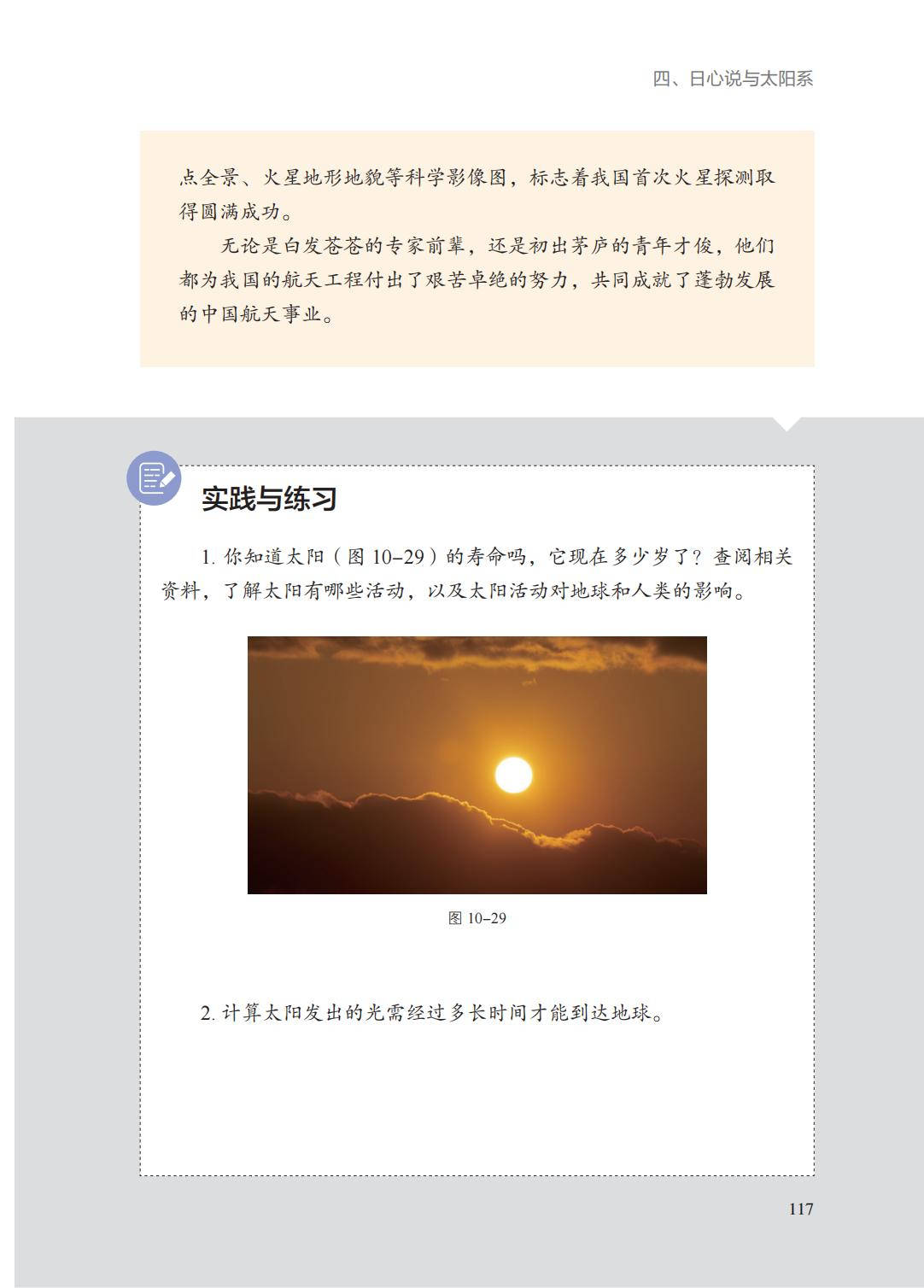 四、日心说与太阳系

点全景、火星地形地貌等科学影像图，标志着我国首次火星探测取得圆满成功。

无论是白发苍苍的专家前辈，还是初出茅庐的青年才俊，他们都为我国的航天工程付出了艰苦卓绝的努力，共同成就了蓬勃发展的中国航天事业。

实践与练习

1.你知道太阳（图10–29）的寿命吗，它现在多少岁了？查阅相关资料，了解太阳有哪些活动，以及太阳活动对地球和人类的影响。

图10–29

2.计算太阳发出的光需经过多长时间才能到达地球。

117